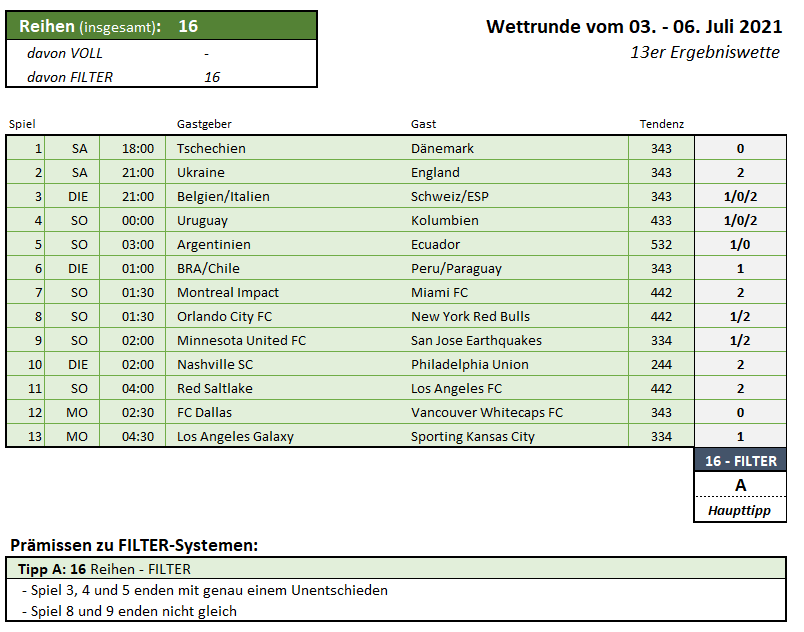 Reihen (insgesamt): 16
davon VOLL -
davon FILTER 16

Wettrunde vom 03. - 06. Juli 2021
13er Ergebniswette

| Spiel | | | Gastgeber | Gast | Tendenz | |
|---|---|---|---|---|---|---|
| 1 | SA | 18:00 | Tschechien | Dänemark | 343 | 0 |
| 2 | SA | 21:00 | Ukraine | England | 343 | 2 |
| 3 | DIE | 21:00 | Belgien/Italien | Schweiz/ESP | 343 | 1/0/2 |
| 4 | SO | 00:00 | Uruguay | Kolumbien | 433 | 1/0/2 |
| 5 | SO | 03:00 | Argentinien | Ecuador | 532 | 1/0 |
| 6 | DIE | 01:00 | BRA/Chile | Peru/Paraguay | 343 | 1 |
| 7 | SO | 01:30 | Montreal Impact | Miami FC | 442 | 2 |
| 8 | SO | 01:30 | Orlando City FC | New York Red Bulls | 442 | 1/2 |
| 9 | SO | 02:00 | Minnesota United FC | San Jose Earthquakes | 334 | 1/2 |
| 10 | DIE | 02:00 | Nashville SC | Philadelphia Union | 244 | 2 |
| 11 | SO | 04:00 | Red Saltlake | Los Angeles FC | 442 | 2 |
| 12 | MO | 02:30 | FC Dallas | Vancouver Whitecaps FC | 343 | 0 |
| 13 | MO | 04:30 | Los Angeles Galaxy | Sporting Kansas City | 334 | 1 |

16 - FILTER
A
Haupttipp

Prämissen zu FILTER-Systemen:
Tipp A: 16 Reihen - FILTER
- Spiel 3, 4 und 5 enden mit genau einem Unentschieden
- Spiel 8 und 9 enden nicht gleich